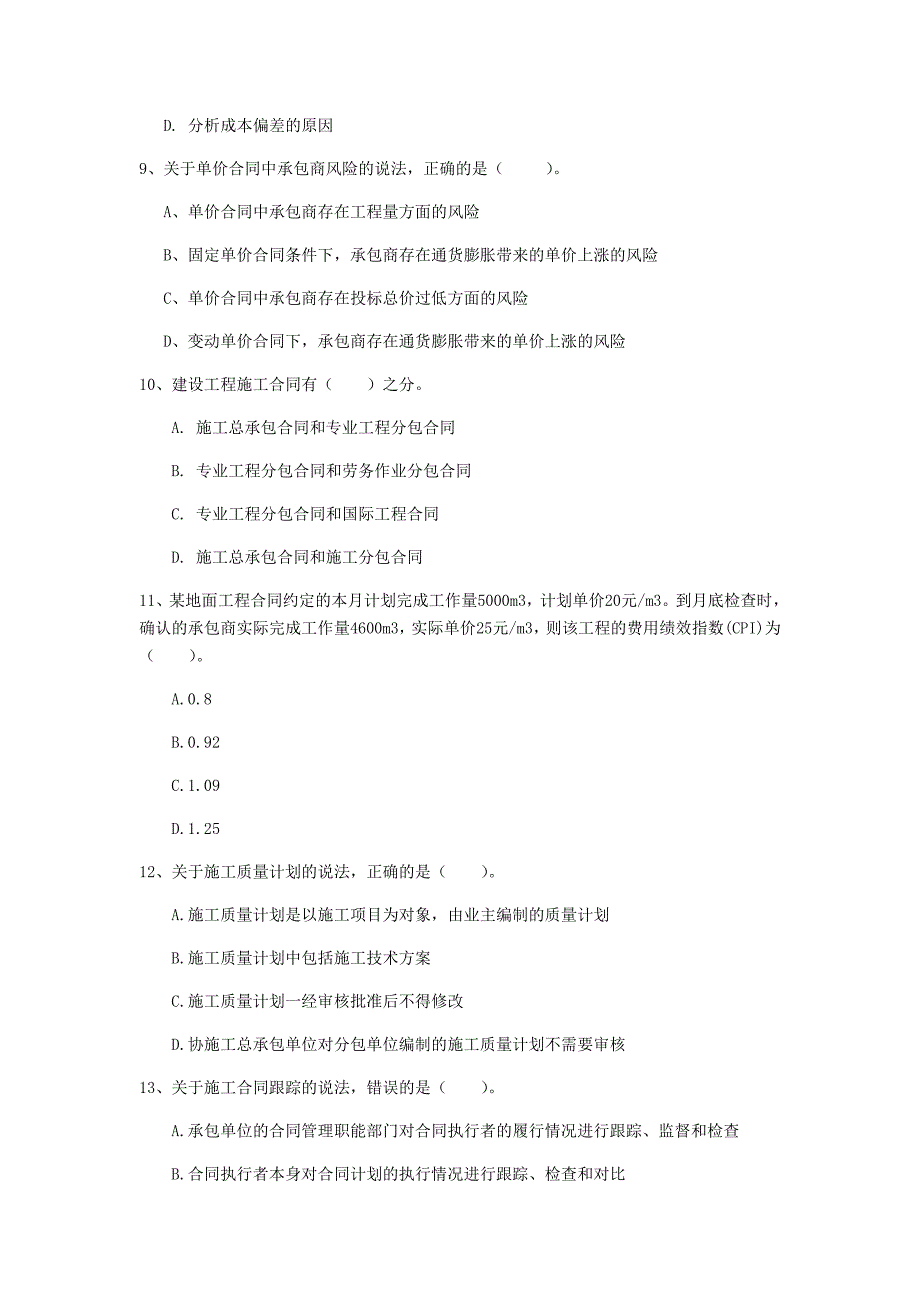 D. 分析成本偏差的原因

9、关于单价合同中承包商风险的说法，正确的是（　　）。

A、单价合同中承包商存在工程量方面的风险

B、固定单价合同条件下，承包商存在通货膨胀带来的单价上涨的风险

C、单价合同中承包商存在投标总价过低方面的风险

D、变动单价合同下，承包商存在通货膨胀带来的单价上涨的风险

10、建设工程施工合同有（　　）之分。

A. 施工总承包合同和专业工程分包合同

B. 专业工程分包合同和劳务作业分包合同

C. 专业工程分包合同和国际工程合同

D. 施工总承包合同和施工分包合同

11、某地面工程合同约定的本月计划完成工作量5000m3，计划单价20元/m3。到月底检查时，确认的承包商实际完成工作量4600m3，实际单价25元/m3，则该工程的费用绩效指数(CPI)为（　　）。

A.0.8

B.0.92

C.1.09

D.1.25

12、关于施工质量计划的说法，正确的是（　　）。

A.施工质量计划是以施工项目为对象，由业主编制的质量计划

B.施工质量计划中包括施工技术方案

C.施工质量计划一经审核批准后不得修改

D.协施工总承包单位对分包单位编制的施工质量计划不需要审核

13、关于施工合同跟踪的说法，错误的是（　　）。

A.承包单位的合同管理职能部门对合同执行者的履行情况进行跟踪、监督和检查

B.合同执行者本身对合同计划的执行情况进行跟踪、检查和对比